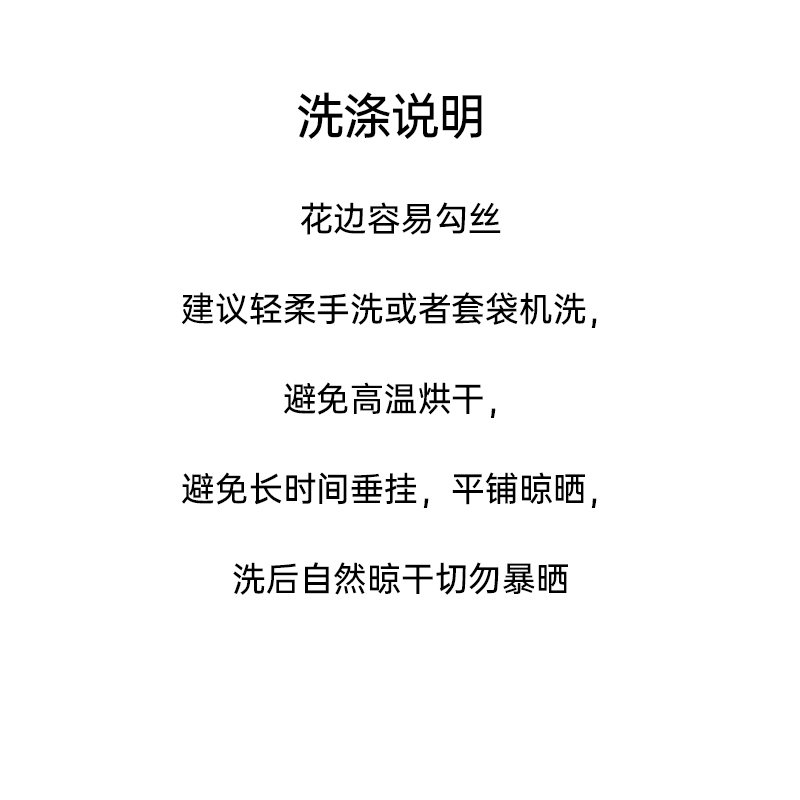 洗涤说明

花边容易勾丝

建议轻柔手洗或者套袋机洗，

避免高温烘干，

避免长时间垂挂，平铺晾晒，

洗后自然晾干切勿暴晒